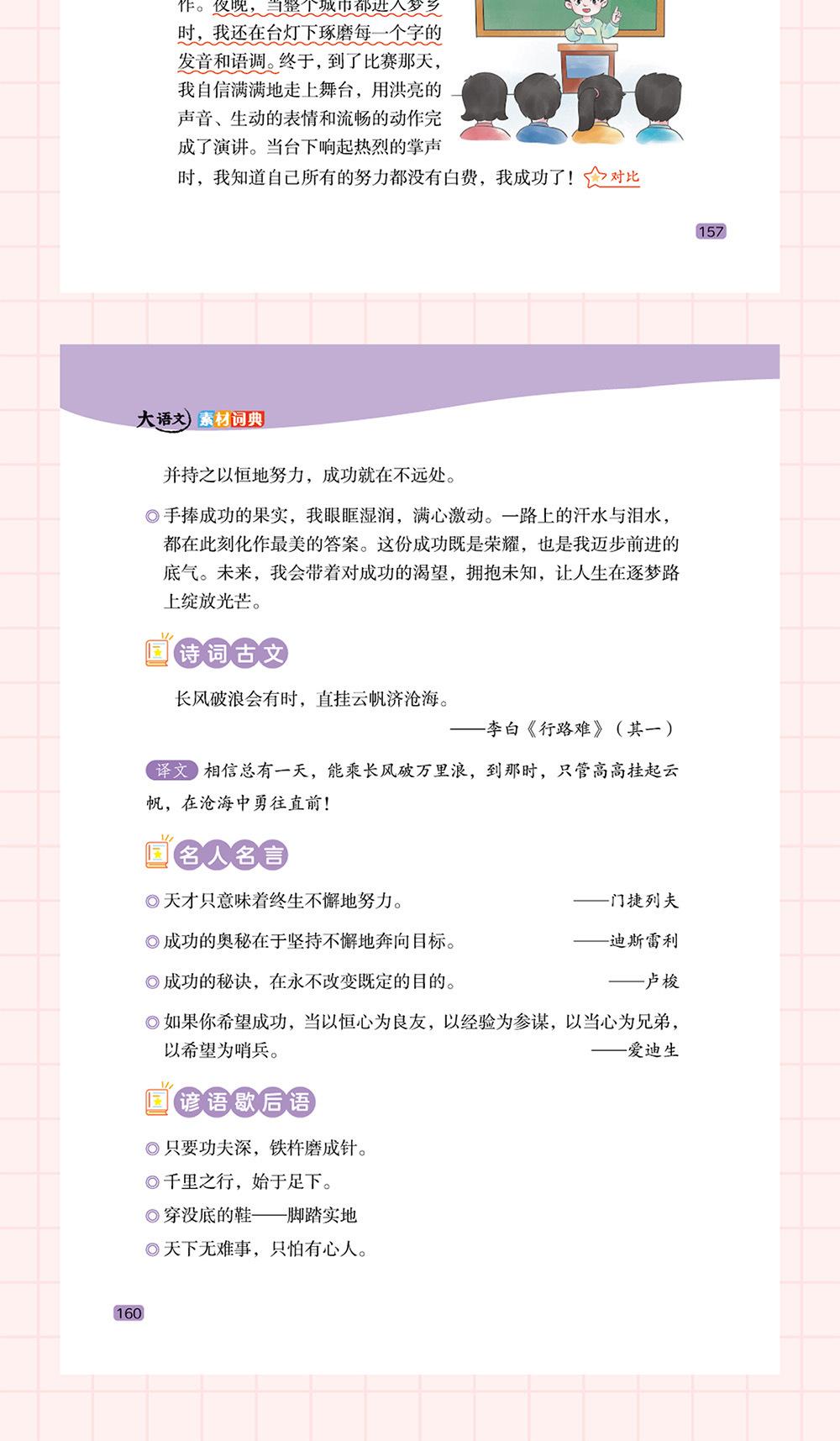 作。夜晚，当整个城市都进入梦乡时，我还在台灯下琢磨每一个字的发音和语调。终于，到了比赛那天，我自信满满地走上舞台，用洪亮的声音、生动的表情和流畅的动作完成了演讲。当台下响起热烈的掌声时，我知道自己所有的努力都没有白费，我成功了！对比

157

大语文 素材词典

并持之以恒地努力，成功就在不远处。

◎手捧成功的果实，我眼眶湿润，满心激动。一路上的汗水与泪水，都在此刻化作最美的答案。这份成功既是荣耀，也是我迈步前进的底气。未来，我会带着对成功的渴望，拥抱未知，让人生在逐梦路上绽放光芒。

诗词古文

长风破浪会有时，直挂云帆济沧海。

——李白《行路难》（其一）

译文 相信总有一天，能乘长风破万里浪，到那时，只管高高挂起云帆，在沧海中勇往直前！

名人名言

◎天才只意味着终生不懈地努力。 ——门捷列夫

◎成功的奥秘在于坚持不懈地奔向目标。 ——迪斯雷利

◎成功的秘诀，在永不改变既定的目的。 ——卢梭

◎如果你希望成功，当以恒心为良友，以经验为参谋，以当心为兄弟，以希望为哨兵。 ——爱迪生

谚语歇后语

◎只要功夫深，铁杵磨成针。

◎千里之行，始于足下。

◎穿没底的鞋——脚踏实地

◎天下无难事，只怕有心人。

160